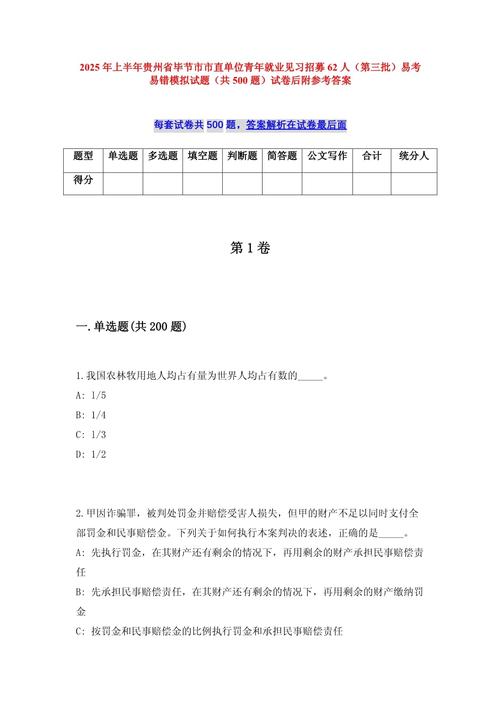 2025年上半年贵州省毕节市市直单位青年就业见习招募62人（第三批）易考易错模拟试题（共500题）试卷后附参考答案

每套试卷共500题，答案解析在试卷最后面

| 题型 | 单选题 | 多选题 | 填空题 | 判断题 | 简答题 | 公文写作 | 合计 | 统分人 |
|---|---|---|---|---|---|---|---|---|
| 得分 | | | | | | | | |

第1卷

一.单选题(共200题)

1.我国农林牧用地人均占有量为世界人均占有数的_____。
A: 1/5
B: 1/4
C: 1/3
D: 1/2

2.甲因诈骗罪，被判处罚金并赔偿受害人损失，但甲的财产不足以同时支付全部罚金和民事赔偿金。下列关于如何执行本案判决的表述，正确的是_____。
A: 先执行罚金，在其财产还有剩余的情况下，再用剩余的财产承担民事赔偿责任
B: 先承担民事赔偿责任，在其财产还有剩余的情况下，再用剩余的财产缴纳罚金
C: 按罚金和民事赔偿金的比例执行罚金和承担民事赔偿责任